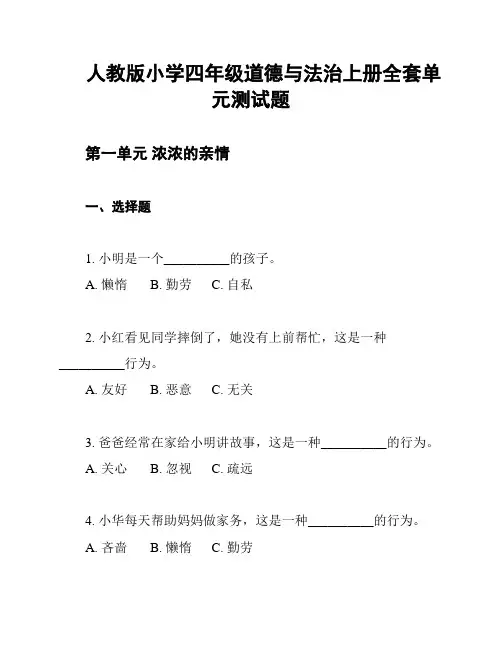 人教版小学四年级道德与法治上册全套单元测试题

第一单元 浓浓的亲情

一、选择题

1. 小明是一个__________的孩子。

A. 懒惰　B. 勤劳　C. 自私

2. 小红看见同学摔倒了，她没有上前帮忙，这是一种__________行为。

A. 友好　B. 恶意　C. 无关

3. 爸爸经常在家给小明讲故事，这是一种__________的行为。

A. 关心　B. 忽视　C. 疏远

4. 小华每天帮助妈妈做家务，这是一种__________的行为。

A. 吝啬　B. 懒惰　C. 勤劳